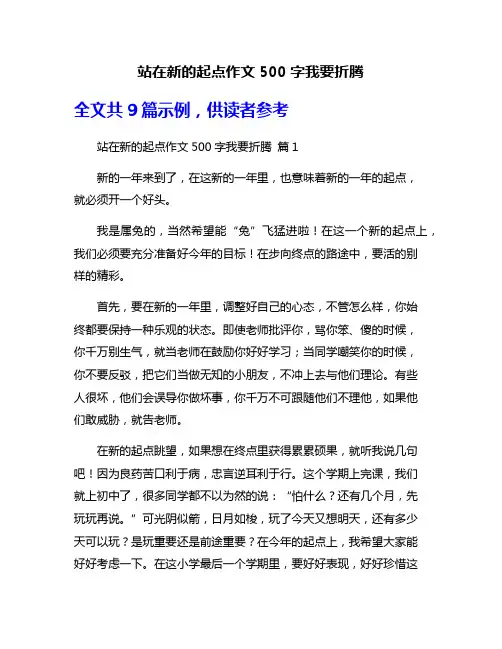 站在新的起点作文 500 字我要折腾

全文共 9 篇示例，供读者参考

站在新的起点作文 500 字我要折腾 篇 1

新的一年来到了，在这新的一年里，也意味着新的一年的起点，就必须开一个好头。

我是属兔的，当然希望能“兔”飞猛进啦！在这一个新的起点上，我们必须要充分准备好今年的目标！在步向终点的路途中，要活的别样的精彩。

首先，要在新的一年里，调整好自己的心态，不管怎么样，你始终都要保持一种乐观的状态。即使老师批评你，骂你笨、傻的时候，你千万别生气，就当老师在鼓励你好好学习；当同学嘲笑你的时候，你不要反驳，把它们当做无知的小朋友，不冲上去与他们理论。有些人很坏，他们会误导你做坏事，你千万不可跟随他们不理他，如果他们敢威胁，就告老师。

在新的起点眺望，如果想在终点里获得累累硕果，就听我说几句吧！因为良药苦口利于病，忠言逆耳利于行。这个学期上完课，我们就上初中了，很多同学都不以为然的说：“怕什么？还有几个月，先玩玩再说。”可光阴似箭，日月如梭，玩了今天又想明天，还有多少天可以玩？是玩重要还是前途重要？在今年的起点上，我希望大家能好好考虑一下。在这小学最后一个学期里，要好好表现，好好珍惜这